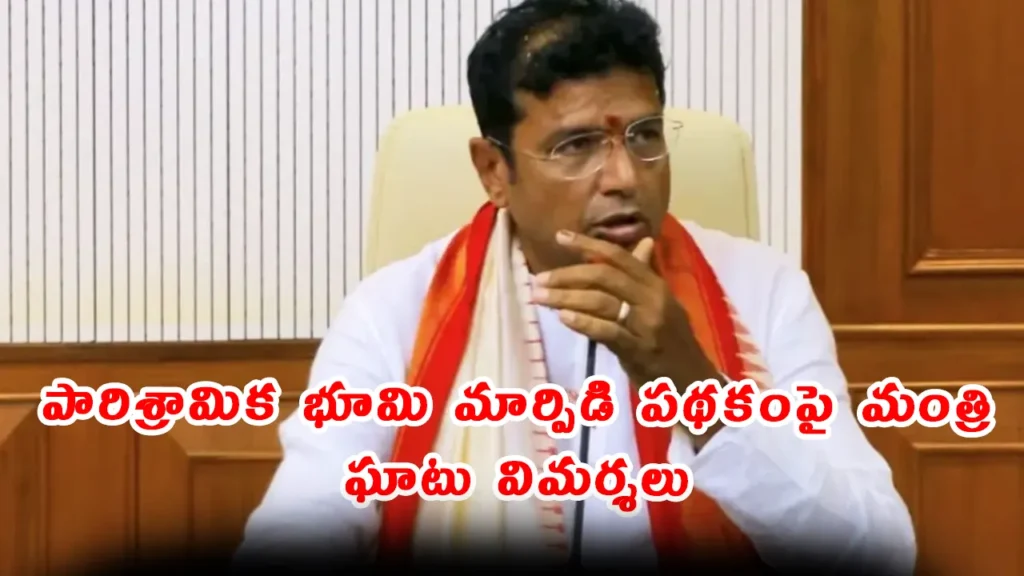 పారిశ్రామిక భూమి మార్పిడి పథకంపై మంత్రి ఘాటు విమర్శలు